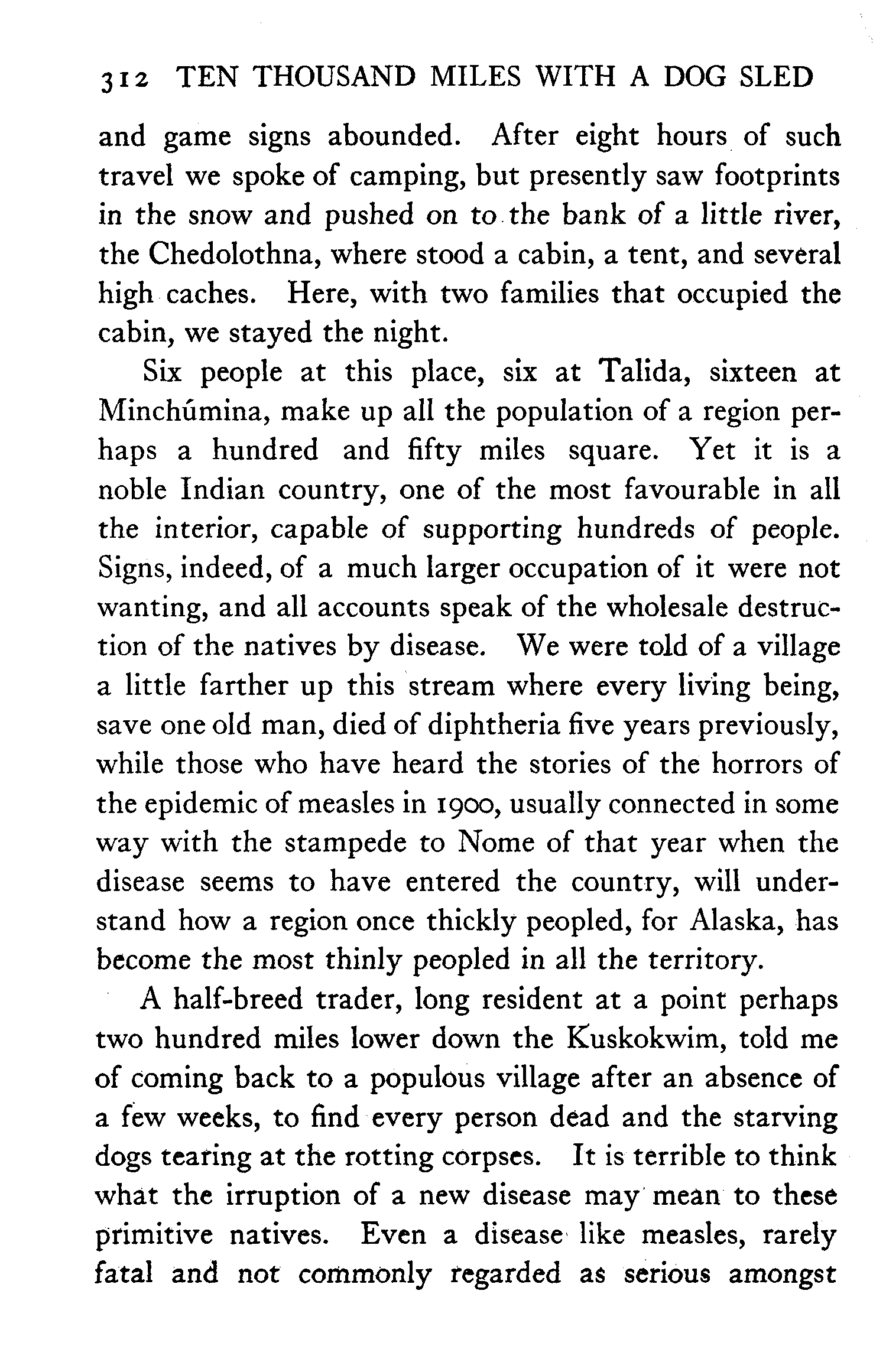 312 TEN THOUSAND MILES WITH A DOG SLED

and game signs abounded. After eight hours of such travel we spoke of camping, but presently saw footprints in the snow and pushed on to the bank of a little river, the Chedolothna, where stood a cabin, a tent, and several high caches. Here, with two families that occupied the cabin, we stayed the night.

Six people at this place, six at Talida, sixteen at Minchúmina, make up all the population of a region perhaps a hundred and fifty miles square. Yet it is a noble Indian country, one of the most favourable in all the interior, capable of supporting hundreds of people. Signs, indeed, of a much larger occupation of it were not wanting, and all accounts speak of the wholesale destruction of the natives by disease. We were told of a village a little farther up this stream where every living being, save one old man, died of diphtheria five years previously, while those who have heard the stories of the horrors of the epidemic of measles in 1900, usually connected in some way with the stampede to Nome of that year when the disease seems to have entered the country, will understand how a region once thickly peopled, for Alaska, has become the most thinly peopled in all the territory.

A half-breed trader, long resident at a point perhaps two hundred miles lower down the Kuskokwim, told me of coming back to a populous village after an absence of a few weeks, to find every person dead and the starving dogs tearing at the rotting corpses. It is terrible to think what the irruption of a new disease may mean to these primitive natives. Even a disease like measles, rarely fatal and not commonly regarded as serious amongst